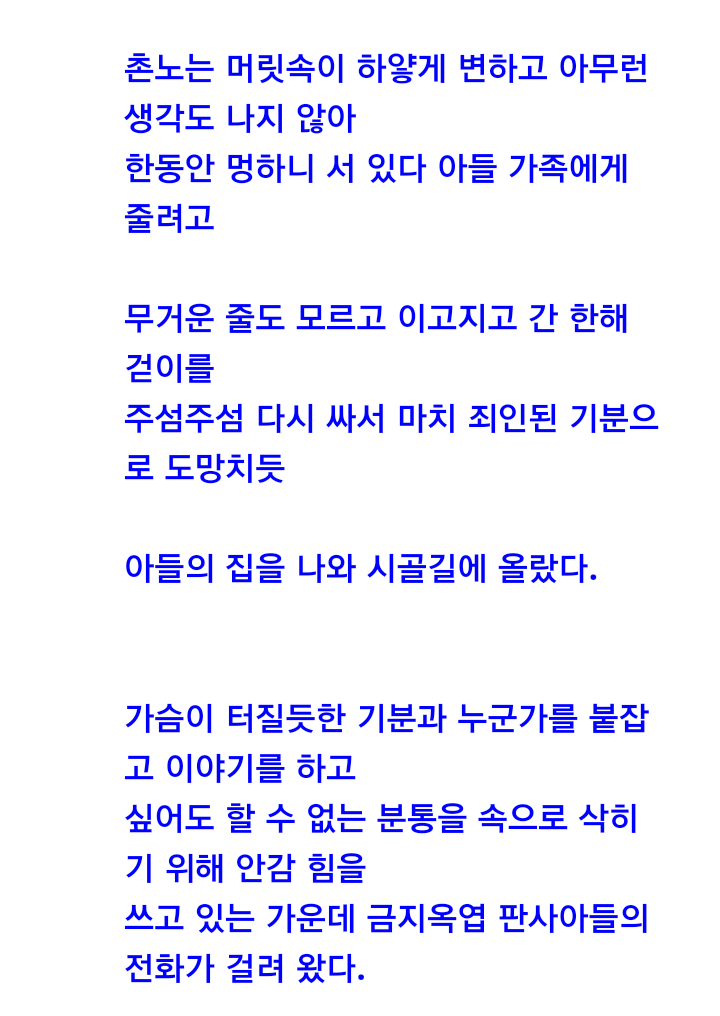 촌노는 머릿속이 하얗게 변하고 아무런 생각도 나지 않아
한동안 멍하니 서 있다 아들 가족에게 줄려고

무거운 줄도 모르고 이고지고 간 한해 걷이를
주섬주섬 다시 싸서 마치 죄인된 기분으로 도망치듯

아들의 집을 나와 시골길에 올랐다.

가슴이 터질듯한 기분과 누군가를 붙잡고 이야기를 하고
싶어도 할 수 없는 분통을 속으로 삭히기 위해 안감 힘을
쓰고 있는 가운데 금지옥엽 판사아들의 전화가 걸려 왔다.